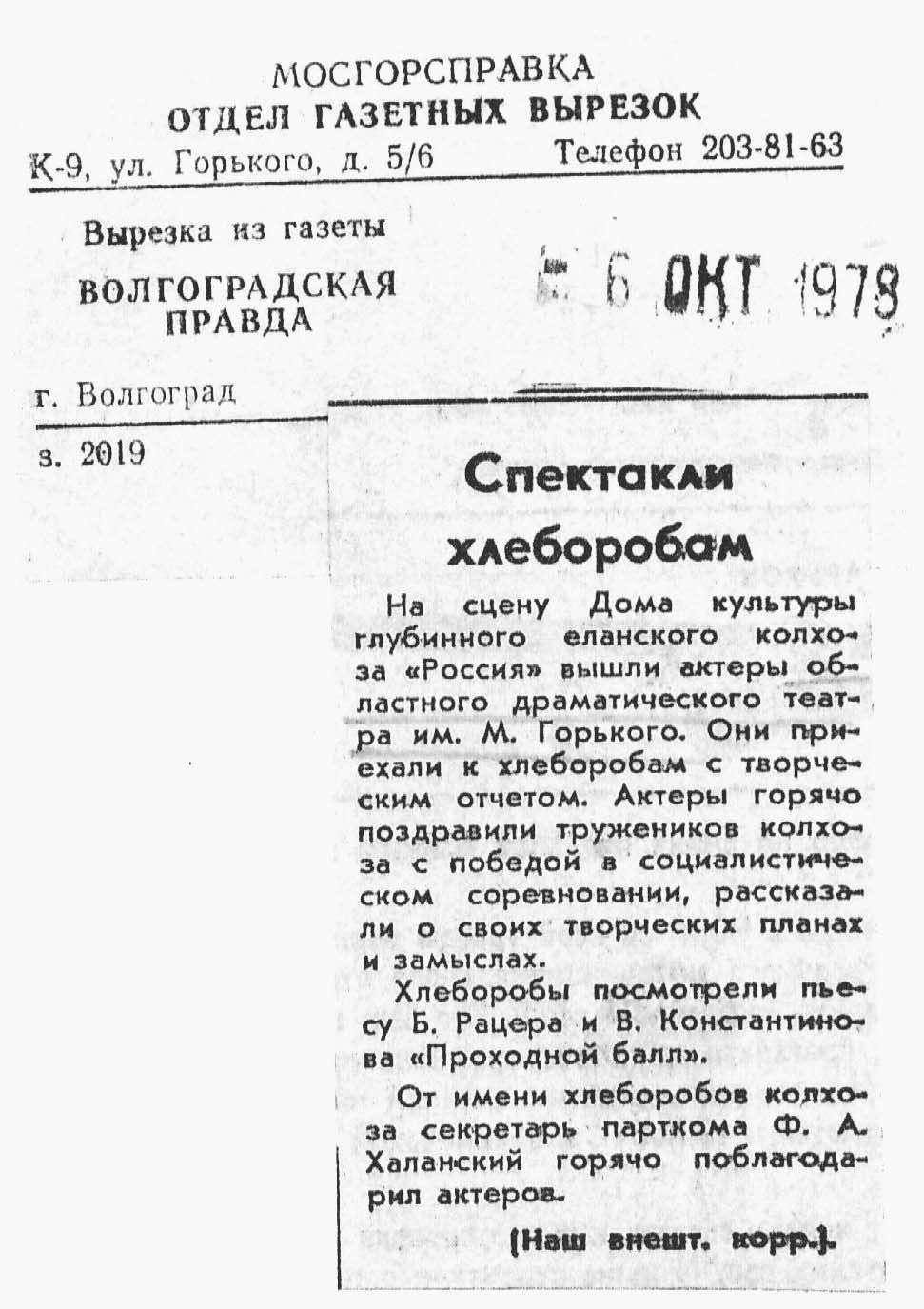 МОСГОРСПРАВКА
ОТДЕЛ ГАЗЕТНЫХ ВЫРЕЗОК
К-9, ул. Горького, д. 5/6 Телефон 203-81-63

Вырезка из газеты
ВОЛГОГРАДСКАЯ ПРАВДА

6 ОКТ 1978

г. Волгоград

з. 2019

Спектакли хлеборобам

На сцену Дома культуры глубинного еланского колхоза «Россия» вышли актеры областного драматического театра им. М. Горького. Они приехали к хлеборобам с творческим отчетом. Актеры горячо поздравили тружеников колхоза с победой в социалистическом соревновании, рассказали о своих творческих планах и замыслах.

Хлеборобы посмотрели пьесу Б. Рацера и В. Константинова «Проходной балл».

От имени хлеборобов колхоза секретарь парткома Ф. А. Халанский горячо поблагодарил актеров.

(Наш внешт. корр.).